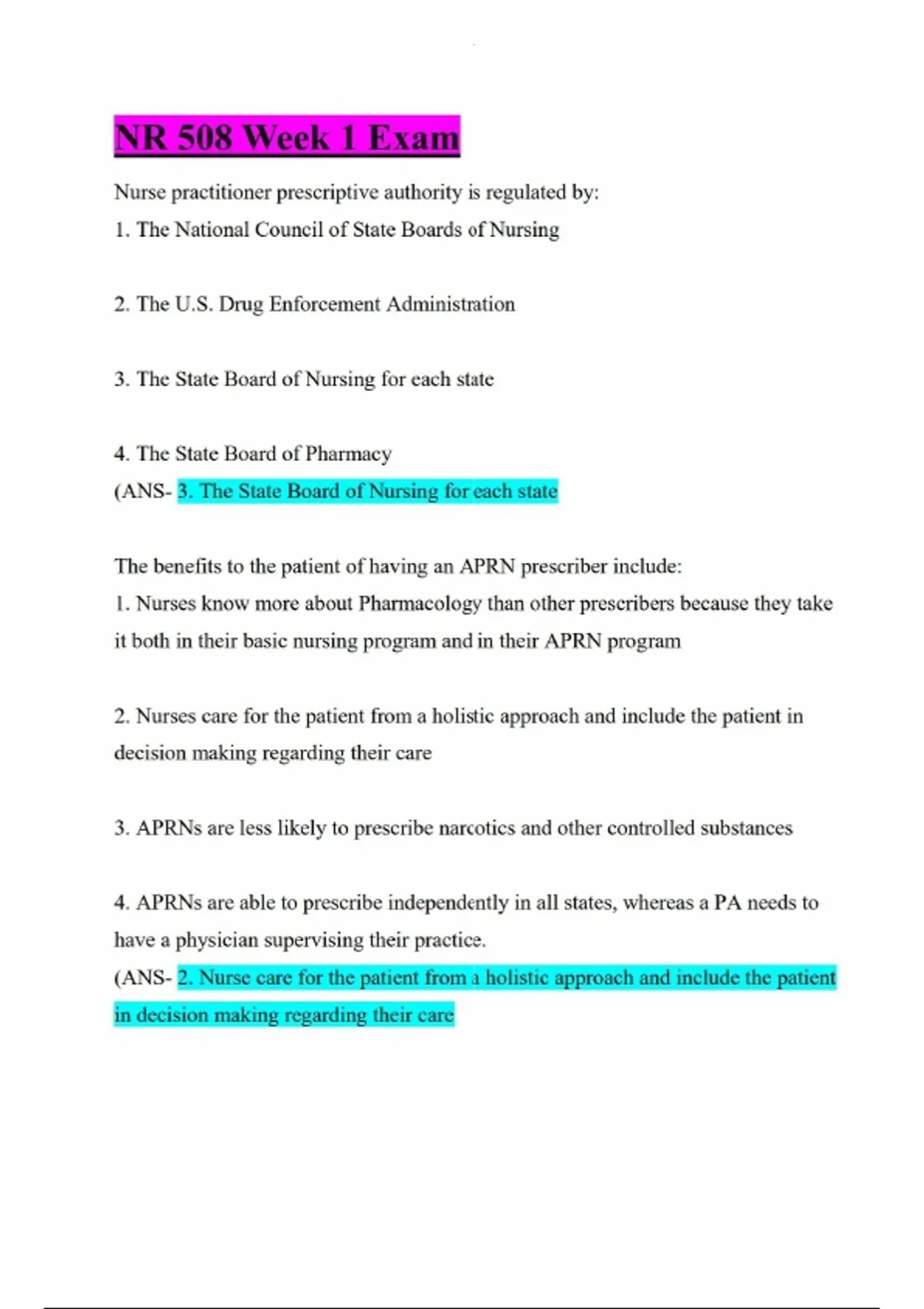 NR 508 Week 1 Exam

Nurse practitioner prescriptive authority is regulated by:
1. The National Council of State Boards of Nursing

2. The U.S. Drug Enforcement Administration

3. The State Board of Nursing for each state

4. The State Board of Pharmacy
(ANS- 3. The State Board of Nursing for each state

The benefits to the patient of having an APRN prescriber include:
1. Nurses know more about Pharmacology than other prescribers because they take it both in their basic nursing program and in their APRN program

2. Nurses care for the patient from a holistic approach and include the patient in decision making regarding their care

3. APRNs are less likely to prescribe narcotics and other controlled substances

4. APRNs are able to prescribe independently in all states, whereas a PA needs to have a physician supervising their practice.
(ANS- 2. Nurse care for the patient from a holistic approach and include the patient in decision making regarding their care